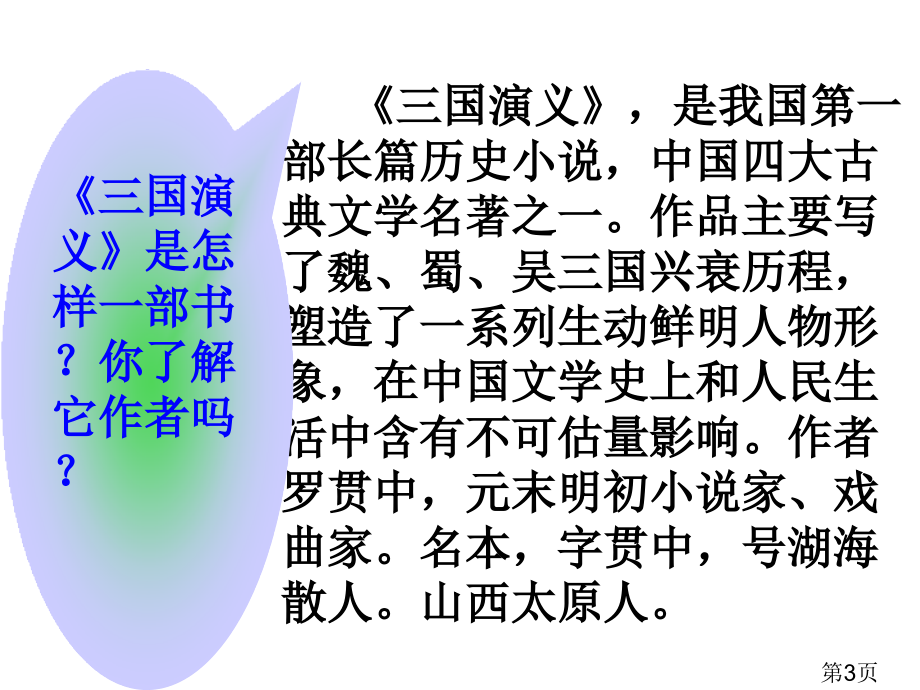 《三国演义》是怎样一部书？你了解它作者吗？

《三国演义》，是我国第一部长篇历史小说，中国四大古典文学名著之一。作品主要写了魏、蜀、吴三国兴衰历程，塑造了一系列生动鲜明人物形象，在中国文学史上和人民生活中含有不可估量影响。作者罗贯中，元末明初小说家、戏曲家。名本，字贯中，号湖海散人。山西太原人。

第3页